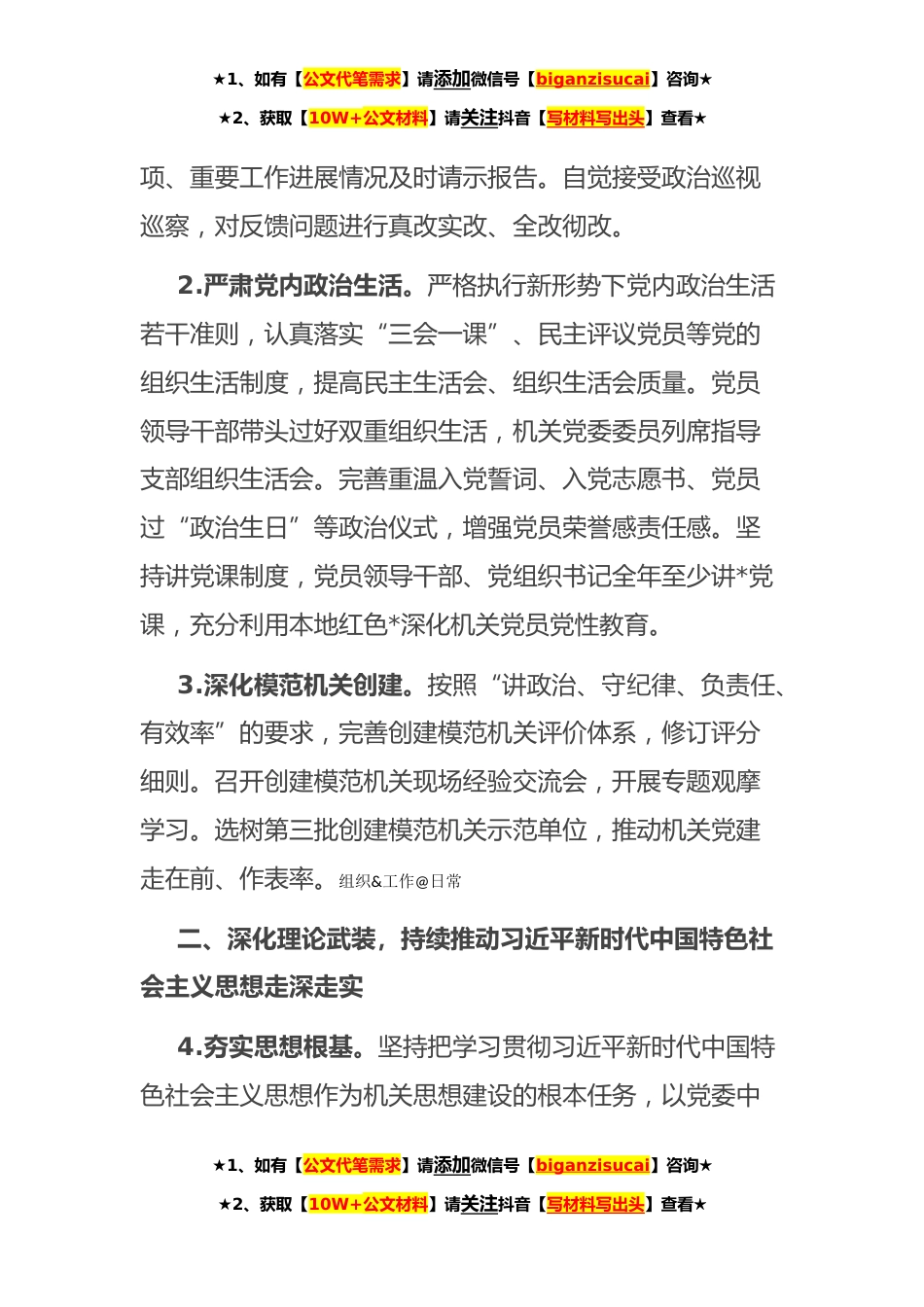 ★1、如有【公文代笔需求】请添加微信号【biganzisucai】咨询★

★2、获取【10W+公文材料】请关注抖音【写材料写出头】查看★

项、重要工作进展情况及时请示报告。自觉接受政治巡视巡察，对反馈问题进行真改实改、全改彻改。

2.严肃党内政治生活。严格执行新形势下党内政治生活若干准则，认真落实“三会一课”、民主评议党员等党的组织生活制度，提高民主生活会、组织生活会质量。党员领导干部带头过好双重组织生活，机关党委委员列席指导支部组织生活会。完善重温入党誓词、入党志愿书、党员过“政治生日”等政治仪式，增强党员荣誉感责任感。坚持讲党课制度，党员领导干部、党组织书记全年至少讲*党课，充分利用本地红色*深化机关党员党性教育。

3.深化模范机关创建。按照“讲政治、守纪律、负责任、有效率”的要求，完善创建模范机关评价体系，修订评分细则。召开创建模范机关现场经验交流会，开展专题观摩学习。选树第三批创建模范机关示范单位，推动机关党建走在前、作表率。组织&工作@日常

二、深化理论武装，持续推动习近平新时代中国特色社会主义思想走深走实

4.夯实思想根基。坚持把学习贯彻习近平新时代中国特色社会主义思想作为机关思想建设的根本任务，以党委中

★1、如有【公文代笔需求】请添加微信号【biganzisucai】咨询★

★2、获取【10W+公文材料】请关注抖音【写材料写出头】查看★